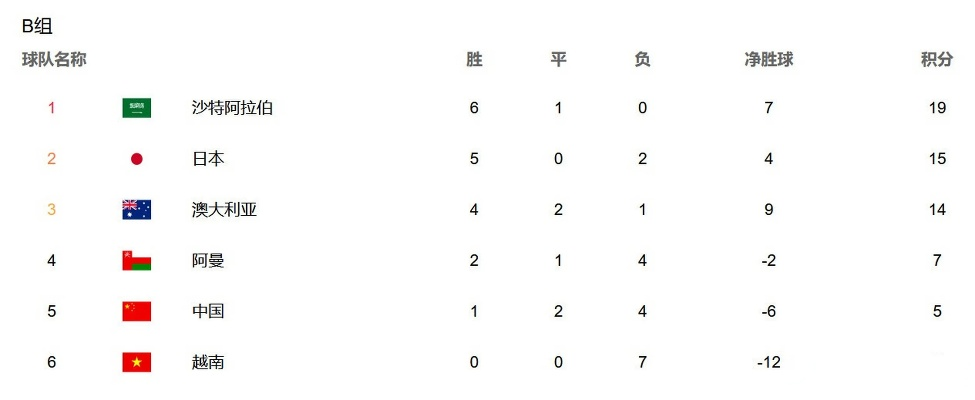 B组

| 球队名称 | | 胜 | 平 | 负 | 净胜球 | 积分 |
|---|---|---|---|---|---|---|
| 1 | 沙特阿拉伯 | 6 | 1 | 0 | 7 | 19 |
| 2 | 日本 | 5 | 0 | 2 | 4 | 15 |
| 3 | 澳大利亚 | 4 | 2 | 1 | 9 | 14 |
| 4 | 阿曼 | 2 | 1 | 4 | -2 | 7 |
| 5 | 中国 | 1 | 2 | 4 | -6 | 5 |
| 6 | 越南 | 0 | 0 | 7 | -12 | |